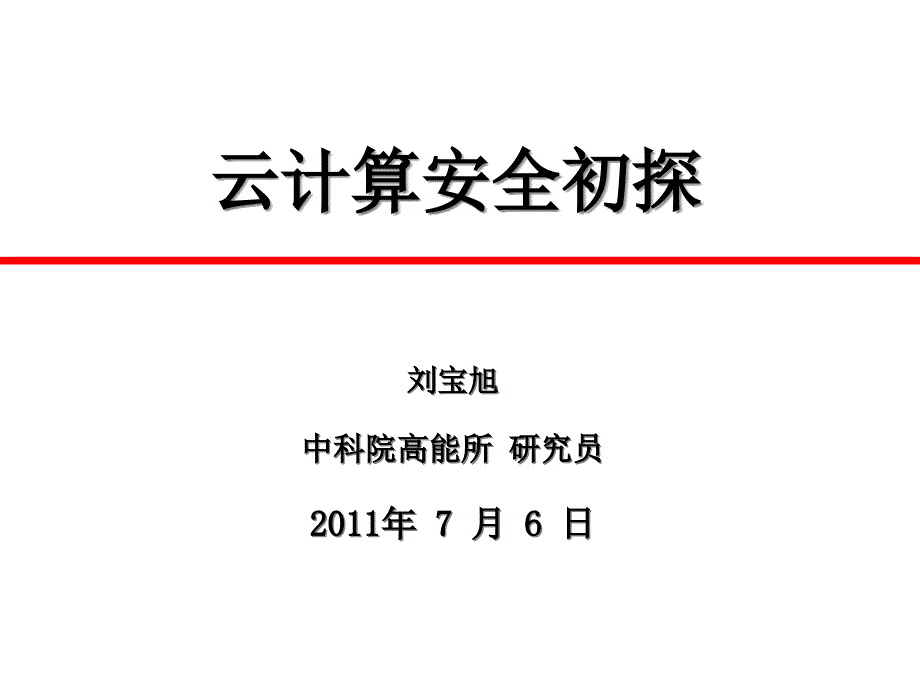 云计算安全初探

刘宝旭

中科院高能所 研究员

2011年 7 月 6 日